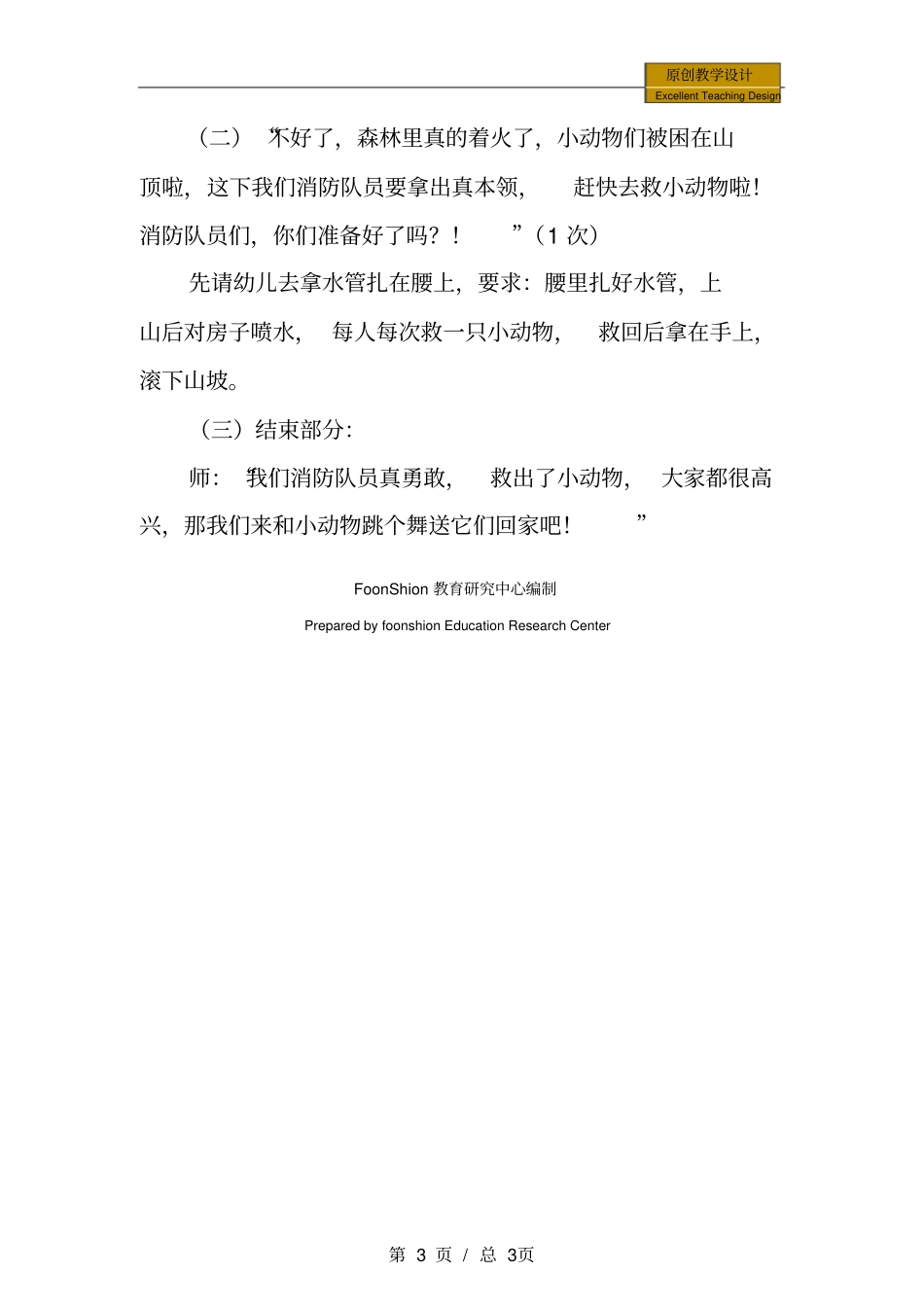 原创教学设计
Excellent Teaching Design

（二）“不好了，森林里真的着火了，小动物们被困在山顶啦，这下我们消防队员要拿出真本领，赶快去救小动物啦！消防队员们，你们准备好了吗？！”（1 次）

先请幼儿去拿水管扎在腰上，要求：腰里扎好水管，上山后对房子喷水，每人每次救一只小动物，救回后拿在手上，滚下山坡。

（三）结束部分：

师：“我们消防队员真勇敢，救出了小动物，大家都很高兴，那我们来和小动物跳个舞送它们回家吧！”

FoonShion 教育研究中心编制

Prepared by foonshion Education Research Center

第 3 页 / 总 3页